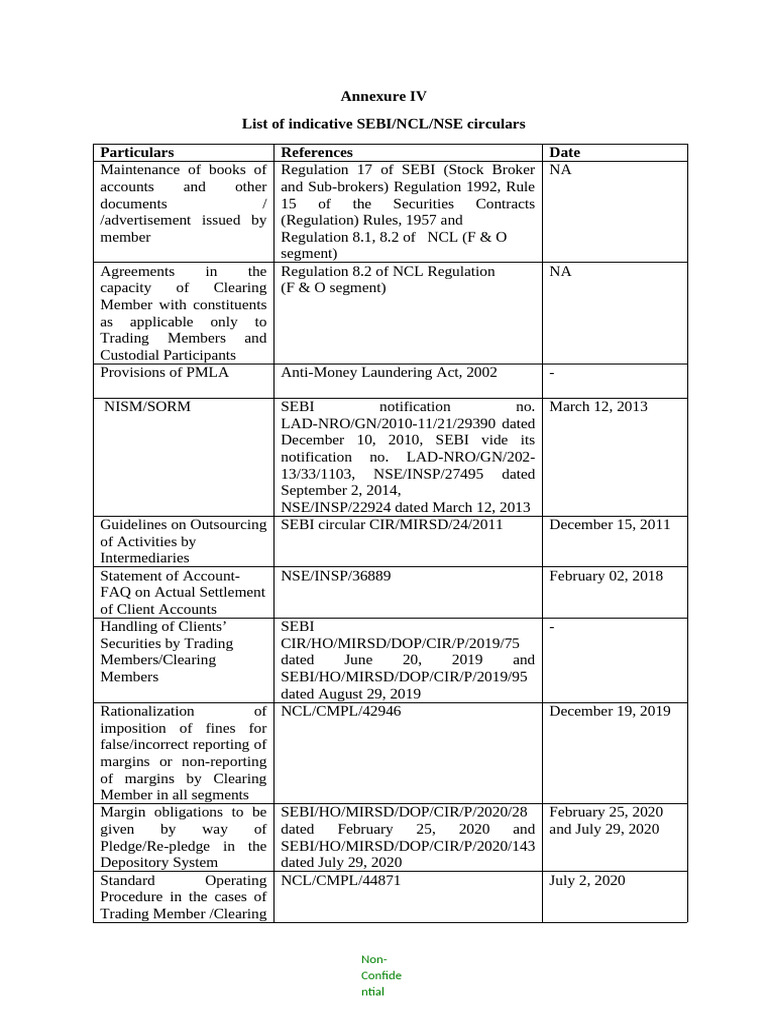 Annexure IV

List of indicative SEBI/NCL/NSE circulars

| Particulars | References | Date |
|---|---|---|
| Maintenance of books of accounts and other documents / /advertisement issued by member | Regulation 17 of SEBI (Stock Broker and Sub-brokers) Regulation 1992, Rule 15 of the Securities Contracts (Regulation) Rules, 1957 and Regulation 8.1, 8.2 of NCL (F & O segment) | NA |
| Agreements in the capacity of Clearing Member with constituents as applicable only to Trading Members and Custodial Participants | Regulation 8.2 of NCL Regulation (F & O segment) | NA |
| Provisions of PMLA | Anti-Money Laundering Act, 2002 | - |
| NISM/SORM | SEBI notification no. LAD-NRO/GN/2010-11/21/29390 dated December 10, 2010, SEBI vide its notification no. LAD-NRO/GN/202-13/33/1103, NSE/INSP/27495 dated September 2, 2014, NSE/INSP/22924 dated March 12, 2013 | March 12, 2013 |
| Guidelines on Outsourcing of Activities by Intermediaries | SEBI circular CIR/MIRSD/24/2011 | December 15, 2011 |
| Statement of Account-FAQ on Actual Settlement of Client Accounts | NSE/INSP/36889 | February 02, 2018 |
| Handling of Clients' Securities by Trading Members/Clearing Members | SEBI CIR/HO/MIRSD/DOP/CIR/P/2019/75 dated June 20, 2019 and SEBI/HO/MIRSD/DOP/CIR/P/2019/95 dated August 29, 2019 | - |
| Rationalization of imposition of fines for false/incorrect reporting of margins or non-reporting of margins by Clearing Member in all segments | NCL/CMPL/42946 | December 19, 2019 |
| Margin obligations to be given by way of Pledge/Re-pledge in the Depository System | SEBI/HO/MIRSD/DOP/CIR/P/2020/28 dated February 25, 2020 and SEBI/HO/MIRSD/DOP/CIR/P/2020/143 dated July 29, 2020 | February 25, 2020 and July 29, 2020 |
| Standard Operating Procedure in the cases of Trading Member /Clearing | NCL/CMPL/44871 | July 2, 2020 |

Non-Confidential